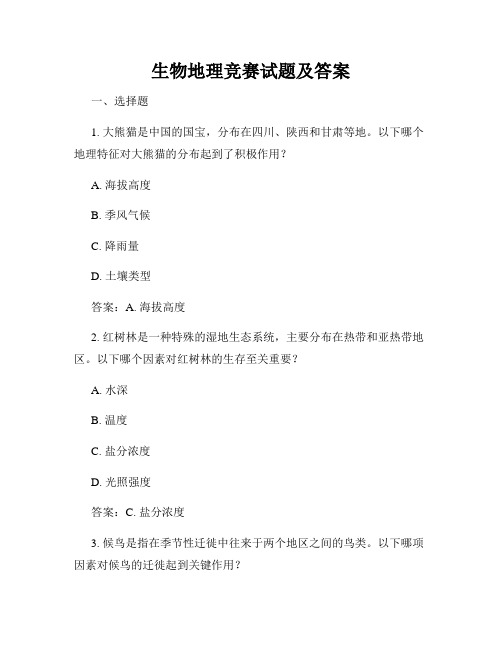 生物地理竞赛试题及答案

一、选择题

1. 大熊猫是中国的国宝，分布在四川、陕西和甘肃等地。以下哪个地理特征对大熊猫的分布起到了积极作用？

A. 海拔高度

B. 季风气候

C. 降雨量

D. 土壤类型

答案：A. 海拔高度

2. 红树林是一种特殊的湿地生态系统，主要分布在热带和亚热带地区。以下哪个因素对红树林的生存至关重要？

A. 水深

B. 温度

C. 盐分浓度

D. 光照强度

答案：C. 盐分浓度

3. 候鸟是指在季节性迁徙中往来于两个地区之间的鸟类。以下哪项因素对候鸟的迁徙起到关键作用？